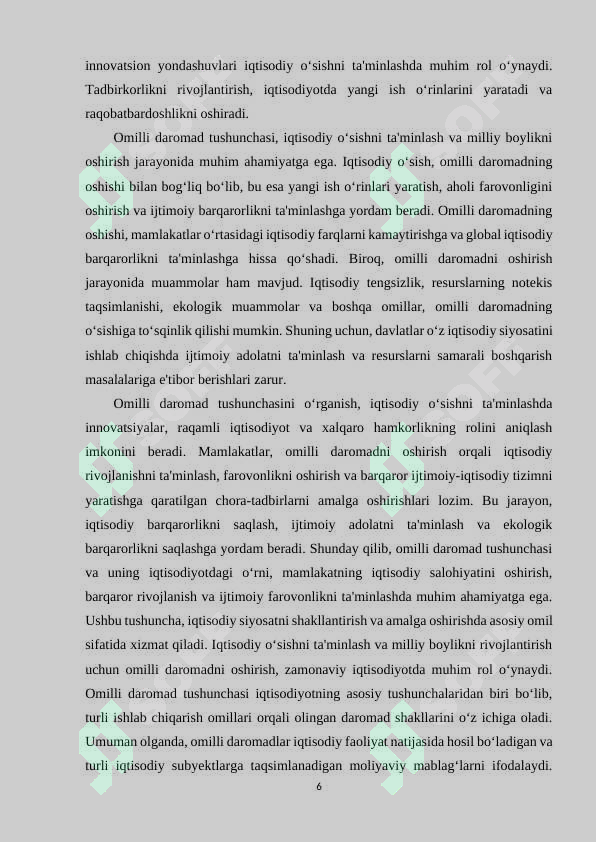 innovatsion yondashuvlari iqtisodiy o‘sishni ta'minlashda muhim rol o‘ynaydi. Tadbirkorlikni rivojlantirish, iqtisodiyotda yangi ish o‘rinlarini yaratadi va raqobatbardoshlikni oshiradi.

Omilli daromad tushunchasi, iqtisodiy o‘sishni ta'minlash va milliy boylikni oshirish jarayonida muhim ahamiyatga ega. Iqtisodiy o‘sish, omilli daromadning oshishi bilan bog‘liq bo‘lib, bu esa yangi ish o‘rinlari yaratish, aholi farovonligini oshirish va ijtimoiy barqarorlikni ta'minlashga yordam beradi. Omilli daromadning oshishi, mamlakatlar o‘rtasidagi iqtisodiy farqlarni kamaytirishga va global iqtisodiy barqarorlikni ta'minlashga hissa qo‘shadi. Biroq, omilli daromadni oshirish jarayonida muammolar ham mavjud. Iqtisodiy tengsizlik, resurslarning notekis taqsimlanishi, ekologik muammolar va boshqa omillar, omilli daromadning o‘sishiga to‘sqinlik qilishi mumkin. Shuning uchun, davlatlar o‘z iqtisodiy siyosatini ishlab chiqishda ijtimoiy adolatni ta'minlash va resurslarni samarali boshqarish masalalariga e'tibor berishlari zarur.

Omilli daromad tushunchasini o‘rganish, iqtisodiy o‘sishni ta'minlashda innovatsiyalar, raqamli iqtisodiyot va xalqaro hamkorlikning rolini aniqlash imkonini beradi. Mamlakatlar, omilli daromadni oshirish orqali iqtisodiy rivojlanishni ta'minlash, farovonlikni oshirish va barqaror ijtimoiy-iqtisodiy tizimni yaratishga qaratilgan chora-tadbirlarni amalga oshirishlari lozim. Bu jarayon, iqtisodiy barqarorlikni saqlash, ijtimoiy adolatni ta'minlash va ekologik barqarorlikni saqlashga yordam beradi. Shunday qilib, omilli daromad tushunchasi va uning iqtisodiyotdagi o‘rni, mamlakatning iqtisodiy salohiyatini oshirish, barqaror rivojlanish va ijtimoiy farovonlikni ta'minlashda muhim ahamiyatga ega. Ushbu tushuncha, iqtisodiy siyosatni shakllantirish va amalga oshirishda asosiy omil sifatida xizmat qiladi. Iqtisodiy o‘sishni ta'minlash va milliy boylikni rivojlantirish uchun omilli daromadni oshirish, zamonaviy iqtisodiyotda muhim rol o‘ynaydi. Omilli daromad tushunchasi iqtisodiyotning asosiy tushunchalaridan biri bo‘lib, turli ishlab chiqarish omillari orqali olingan daromad shakllarini o‘z ichiga oladi. Umuman olganda, omilli daromadlar iqtisodiy faoliyat natijasida hosil bo‘ladigan va turli iqtisodiy subyektlarga taqsimlanadigan moliyaviy mablag‘larni ifodalaydi.

6